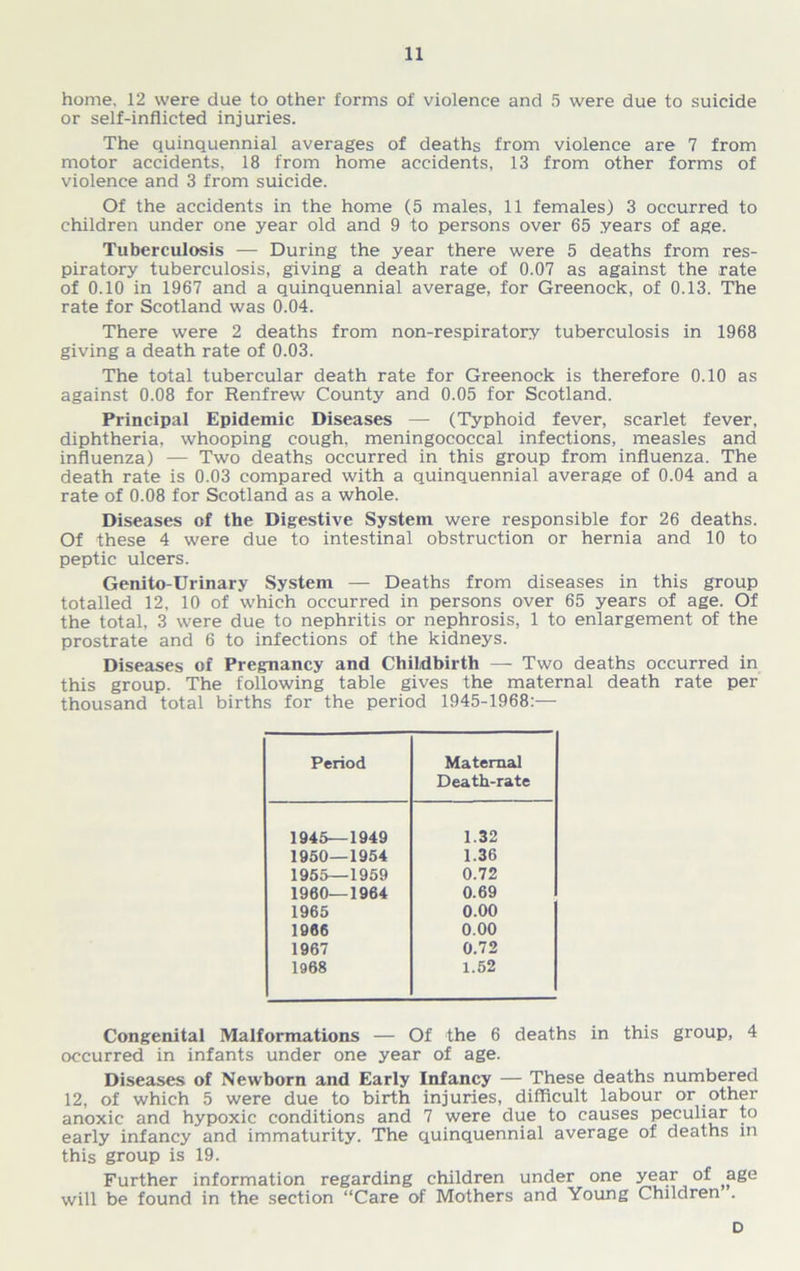 11

home, 12 were due to other forms of violence and 5 were due to suicide or self-inflicted injuries.

The quinquennial averages of deaths from violence are 7 from motor accidents, 18 from home accidents, 13 from other forms of violence and 3 from suicide.

Of the accidents in the home (5 males, 11 females) 3 occurred to children under one year old and 9 to persons over 65 years of age.

Tuberculosis — During the year there were 5 deaths from respiratory tuberculosis, giving a death rate of 0.07 as against the rate of 0.10 in 1967 and a quinquennial average, for Greenock, of 0.13. The rate for Scotland was 0.04.

There were 2 deaths from non-respiratory tuberculosis in 1968 giving a death rate of 0.03.

The total tubercular death rate for Greenock is therefore 0.10 as against 0.08 for Renfrew County and 0.05 for Scotland.

Principal Epidemic Diseases — (Typhoid fever, scarlet fever, diphtheria, whooping cough, meningococcal infections, measles and influenza) — Two deaths occurred in this group from influenza. The death rate is 0.03 compared with a quinquennial average of 0.04 and a rate of 0.08 for Scotland as a whole.

Diseases of the Digestive System were responsible for 26 deaths. Of these 4 were due to intestinal obstruction or hernia and 10 to peptic ulcers.

Genito-Urinary System — Deaths from diseases in this group totalled 12, 10 of which occurred in persons over 65 years of age. Of the total, 3 were due to nephritis or nephrosis, 1 to enlargement of the prostrate and 6 to infections of the kidneys.

Diseases of Pregnancy and Childbirth — Two deaths occurred in this group. The following table gives the maternal death rate per thousand total births for the period 1945-1968:—

| Period | Maternal Death-rate |
|---|---|
| 1945—1949 | 1.32 |
| 1950—1954 | 1.36 |
| 1955—1959 | 0.72 |
| 1960—1964 | 0.69 |
| 1965 | 0.00 |
| 1966 | 0.00 |
| 1967 | 0.72 |
| 1968 | 1.52 |

Congenital Malformations — Of the 6 deaths in this group, 4 occurred in infants under one year of age.

Diseases of Newborn and Early Infancy — These deaths numbered 12, of which 5 were due to birth injuries, difficult labour or other anoxic and hypoxic conditions and 7 were due to causes peculiar to early infancy and immaturity. The quinquennial average of deaths in this group is 19.

Further information regarding children under one year of age will be found in the section "Care of Mothers and Young Children".

D